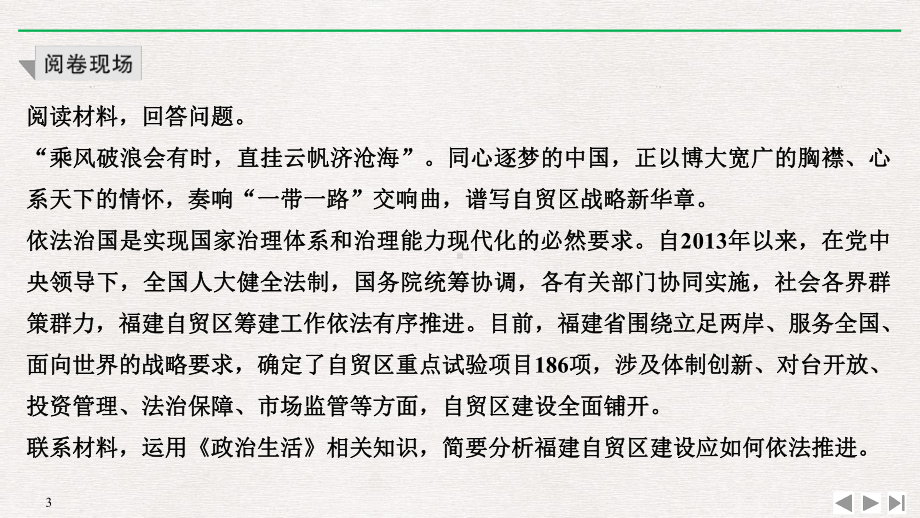 阅卷现场

阅读材料，回答问题。

“乘风破浪会有时，直挂云帆济沧海”。同心逐梦的中国，正以博大宽广的胸襟、心系天下的情怀，奏响“一带一路”交响曲，谱写自贸区战略新华章。

依法治国是实现国家治理体系和治理能力现代化的必然要求。自2013年以来，在党中央领导下，全国人大健全法制，国务院统筹协调，各有关部门协同实施，社会各界群策群力，福建自贸区筹建工作依法有序推进。目前，福建省围绕立足两岸、服务全国、面向世界的战略要求，确定了自贸区重点试验项目186项，涉及体制创新、对台开放、投资管理、法治保障、市场监管等方面，自贸区建设全面铺开。

联系材料，运用《政治生活》相关知识，简要分析福建自贸区建设应如何依法推进。

3